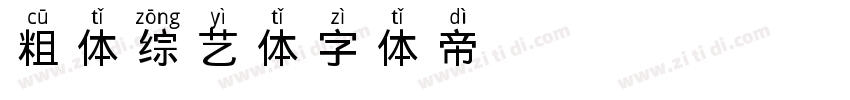 cū tǐ zōng yì tǐ zì tǐ dì
粗体综艺体字体帝

www.zi ti di.com www.zi ti di.com www.zi ti di.com www.zi ti di.com